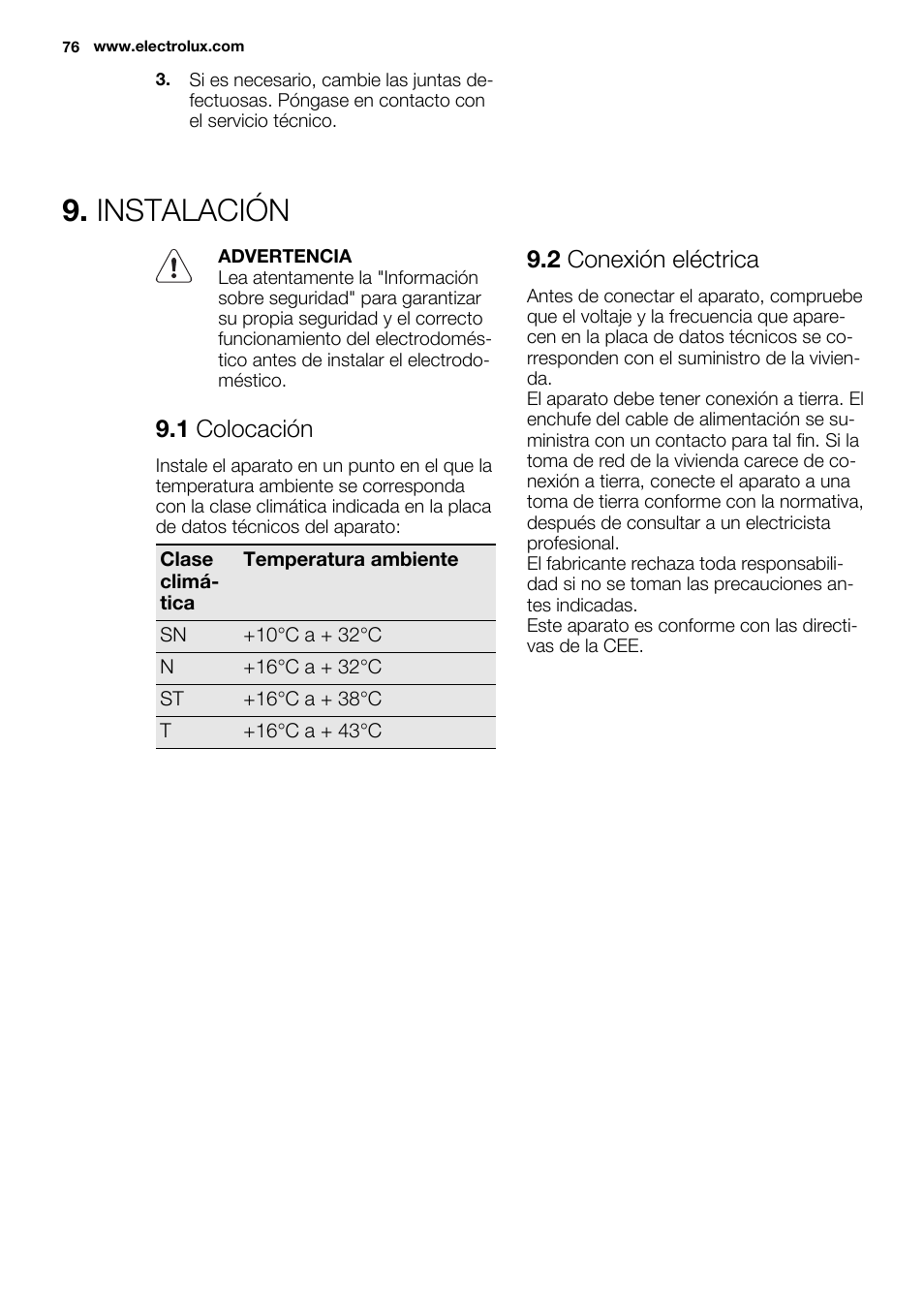 76 www.electrolux.com

3. Si es necesario, cambie las juntas defectuosas. Póngase en contacto con el servicio técnico.

9. INSTALACIÓN

ADVERTENCIA
Lea atentamente la "Información sobre seguridad" para garantizar su propia seguridad y el correcto funcionamiento del electrodoméstico antes de instalar el electrodoméstico.

9.1 Colocación

Instale el aparato en un punto en el que la temperatura ambiente se corresponda con la clase climática indicada en la placa de datos técnicos del aparato:

| Clase climática | Temperatura ambiente |
|---|---|
| SN | +10°C a + 32°C |
| N | +16°C a + 32°C |
| ST | +16°C a + 38°C |
| T | +16°C a + 43°C |

9.2 Conexión eléctrica

Antes de conectar el aparato, compruebe que el voltaje y la frecuencia que aparecen en la placa de datos técnicos se corresponden con el suministro de la vivienda.
El aparato debe tener conexión a tierra. El enchufe del cable de alimentación se suministra con un contacto para tal fin. Si la toma de red de la vivienda carece de conexión a tierra, conecte el aparato a una toma de tierra conforme con la normativa, después de consultar a un electricista profesional.
El fabricante rechaza toda responsabilidad si no se toman las precauciones antes indicadas.
Este aparato es conforme con las directivas de la CEE.